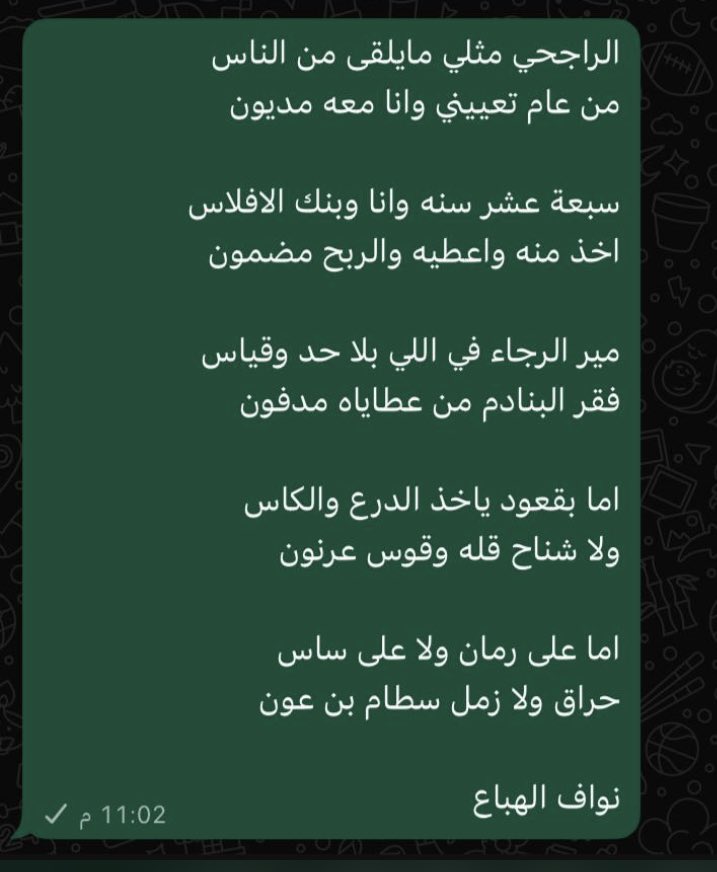 الراجحي مثلي مايلقى من الناس
من عام تعييني وانا معه مديون

سبعة عشر سنه وانا وبنك الافلاس
اخذ منه واعطيه والربح مضمون

مير الرجاء في اللي بلا حد وقياس
فقر البنادم من عطاياه مدفون

اما بقعود ياخذ الدرع والكاس
ولا شناح قله وقوس عرنون

اما على رمان ولا على ساس
حراق ولا زمل سطام بن عون

نواف الهباع

11:02 م